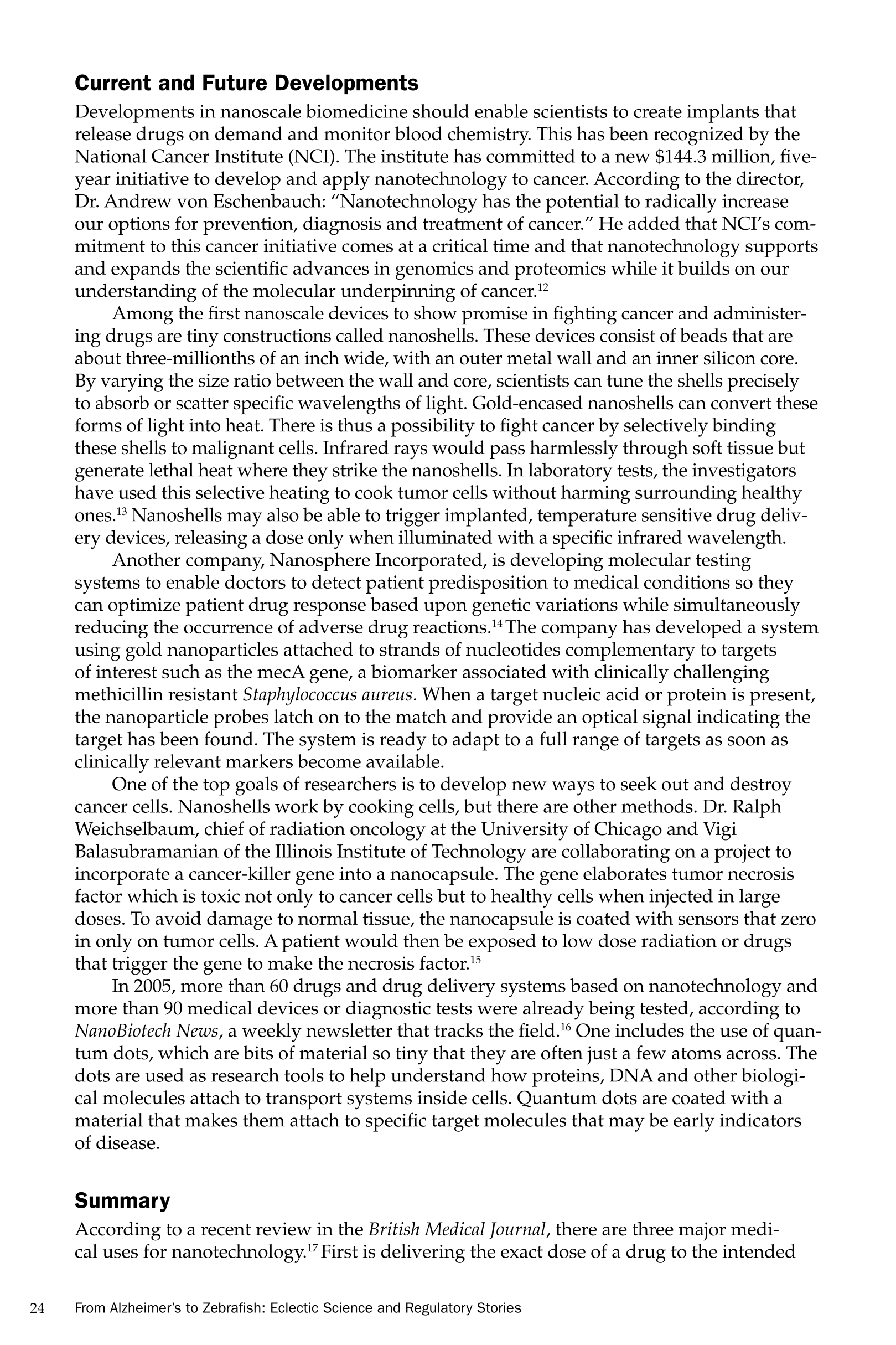 Current and Future Developments

Developments in nanoscale biomedicine should enable scientists to create implants that release drugs on demand and monitor blood chemistry. This has been recognized by the National Cancer Institute (NCI). The institute has committed to a new \$144.3 million, five-year initiative to develop and apply nanotechnology to cancer. According to the director, Dr. Andrew von Eschenbauch: “Nanotechnology has the potential to radically increase our options for prevention, diagnosis and treatment of cancer.” He added that NCI’s commitment to this cancer initiative comes at a critical time and that nanotechnology supports and expands the scientific advances in genomics and proteomics while it builds on our understanding of the molecular underpinning of cancer.$^{12}$

Among the first nanoscale devices to show promise in fighting cancer and administering drugs are tiny constructions called nanoshells. These devices consist of beads that are about three-millionths of an inch wide, with an outer metal wall and an inner silicon core. By varying the size ratio between the wall and core, scientists can tune the shells precisely to absorb or scatter specific wavelengths of light. Gold-encased nanoshells can convert these forms of light into heat. There is thus a possibility to fight cancer by selectively binding these shells to malignant cells. Infrared rays would pass harmlessly through soft tissue but generate lethal heat where they strike the nanoshells. In laboratory tests, the investigators have used this selective heating to cook tumor cells without harming surrounding healthy ones.$^{13}$ Nanoshells may also be able to trigger implanted, temperature sensitive drug delivery devices, releasing a dose only when illuminated with a specific infrared wavelength.

Another company, Nanosphere Incorporated, is developing molecular testing systems to enable doctors to detect patient predisposition to medical conditions so they can optimize patient drug response based upon genetic variations while simultaneously reducing the occurrence of adverse drug reactions.$^{14}$ The company has developed a system using gold nanoparticles attached to strands of nucleotides complementary to targets of interest such as the mecA gene, a biomarker associated with clinically challenging methicillin resistant Staphylococcus aureus. When a target nucleic acid or protein is present, the nanoparticle probes latch on to the match and provide an optical signal indicating the target has been found. The system is ready to adapt to a full range of targets as soon as clinically relevant markers become available.

One of the top goals of researchers is to develop new ways to seek out and destroy cancer cells. Nanoshells work by cooking cells, but there are other methods. Dr. Ralph Weichselbaum, chief of radiation oncology at the University of Chicago and Vigi Balasubramanian of the Illinois Institute of Technology are collaborating on a project to incorporate a cancer-killer gene into a nanocapsule. The gene elaborates tumor necrosis factor which is toxic not only to cancer cells but to healthy cells when injected in large doses. To avoid damage to normal tissue, the nanocapsule is coated with sensors that zero in only on tumor cells. A patient would then be exposed to low dose radiation or drugs that trigger the gene to make the necrosis factor.$^{15}$

In 2005, more than 60 drugs and drug delivery systems based on nanotechnology and more than 90 medical devices or diagnostic tests were already being tested, according to NanoBiotech News, a weekly newsletter that tracks the field.$^{16}$ One includes the use of quantum dots, which are bits of material so tiny that they are often just a few atoms across. The dots are used as research tools to help understand how proteins, DNA and other biological molecules attach to transport systems inside cells. Quantum dots are coated with a material that makes them attach to specific target molecules that may be early indicators of disease.

Summary

According to a recent review in the British Medical Journal, there are three major medical uses for nanotechnology.$^{17}$ First is delivering the exact dose of a drug to the intended

24 From Alzheimer’s to Zebrafish: Eclectic Science and Regulatory Stories